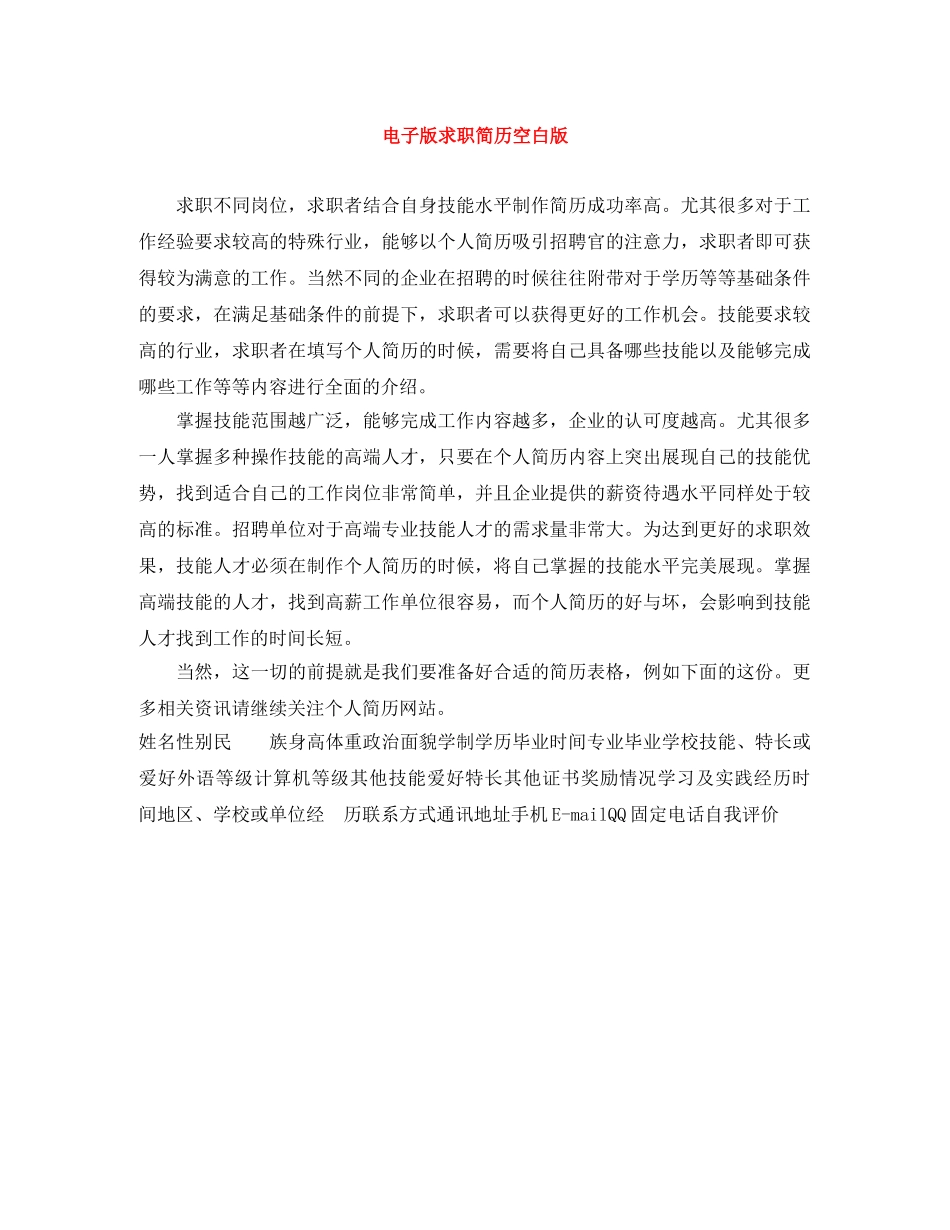 电子版求职简历空白版

求职不同岗位，求职者结合自身技能水平制作简历成功率高。尤其很多对于工作经验要求较高的特殊行业，能够以个人简历吸引招聘官的注意力，求职者即可获得较为满意的工作。当然不同的企业在招聘的时候往往附带对于学历等等基础条件的要求，在满足基础条件的前提下，求职者可以获得更好的工作机会。技能要求较高的行业，求职者在填写个人简历的时候，需要将自己具备哪些技能以及能够完成哪些工作等等内容进行全面的介绍。

掌握技能范围越广泛，能够完成工作内容越多，企业的认可度越高。尤其很多一人掌握多种操作技能的高端人才，只要在个人简历内容上突出展现自己的技能优势，找到适合自己的工作岗位非常简单，并且企业提供的薪资待遇水平同样处于较高的标准。招聘单位对于高端专业技能人才的需求量非常大。为达到更好的求职效果，技能人才必须在制作个人简历的时候，将自己掌握的技能水平完美展现。掌握高端技能的人才，找到高薪工作单位很容易，而个人简历的好与坏，会影响到技能人才找到工作的时间长短。

当然，这一切的前提就是我们要准备好合适的简历表格，例如下面的这份。更多相关资讯请继续关注个人简历网站。

姓名性别民　　族身高体重政治面貌学制学历毕业时间专业毕业学校技能、特长或爱好外语等级计算机等级其他技能爱好特长其他证书奖励情况学习及实践经历时间地区、学校或单位经　历联系方式通讯地址手机E-mailQQ固定电话自我评价